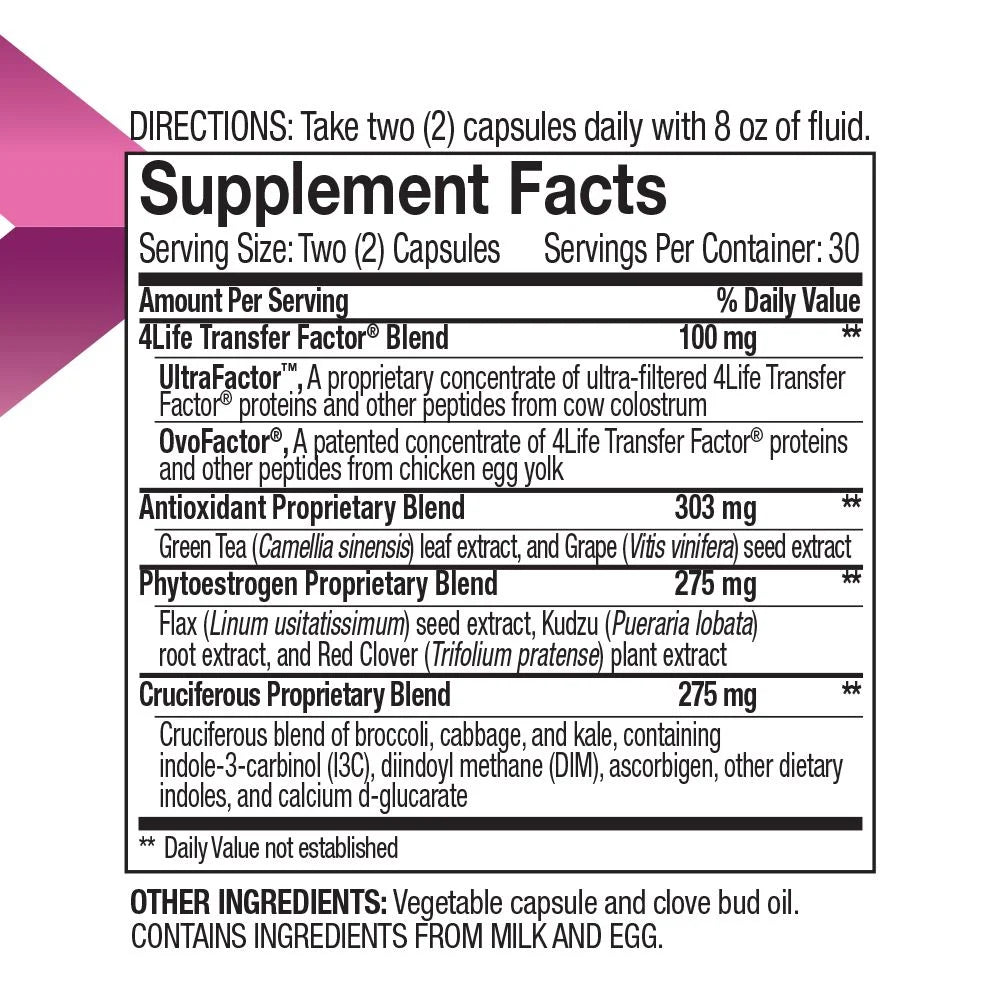 DIRECTIONS: Take two (2) capsules daily with 8 oz of fluid.

Supplement Facts

Serving Size: Two (2) Capsules Servings Per Container: 30

| Amount Per Serving | | % Daily Value |
|---|---|---|
| 4Life Transfer Factor® Blend | 100 mg | ** |
| UltraFactor™, A proprietary concentrate of ultra-filtered 4Life Transfer Factor® proteins and other peptides from cow colostrum | | |
| OvoFactor®, A patented concentrate of 4Life Transfer Factor® proteins and other peptides from chicken egg yolk | | |
| Antioxidant Proprietary Blend | 303 mg | ** |
| Green Tea (Camellia sinensis) leaf extract, and Grape (Vitis vinifera) seed extract | | |
| Phytoestrogen Proprietary Blend | 275 mg | ** |
| Flax (Linum usitatissimum) seed extract, Kudzu (Pueraria lobata) root extract, and Red Clover (Trifolium pratense) plant extract | | |
| Cruciferous Proprietary Blend | 275 mg | ** |
| Cruciferous blend of broccoli, cabbage, and kale, containing indole-3-carbinol (I3C), diindoyl methane (DIM), ascorbigen, other dietary indoles, and calcium d-glucarate | | |

** Daily Value not established

OTHER INGREDIENTS: Vegetable capsule and clove bud oil.
CONTAINS INGREDIENTS FROM MILK AND EGG.